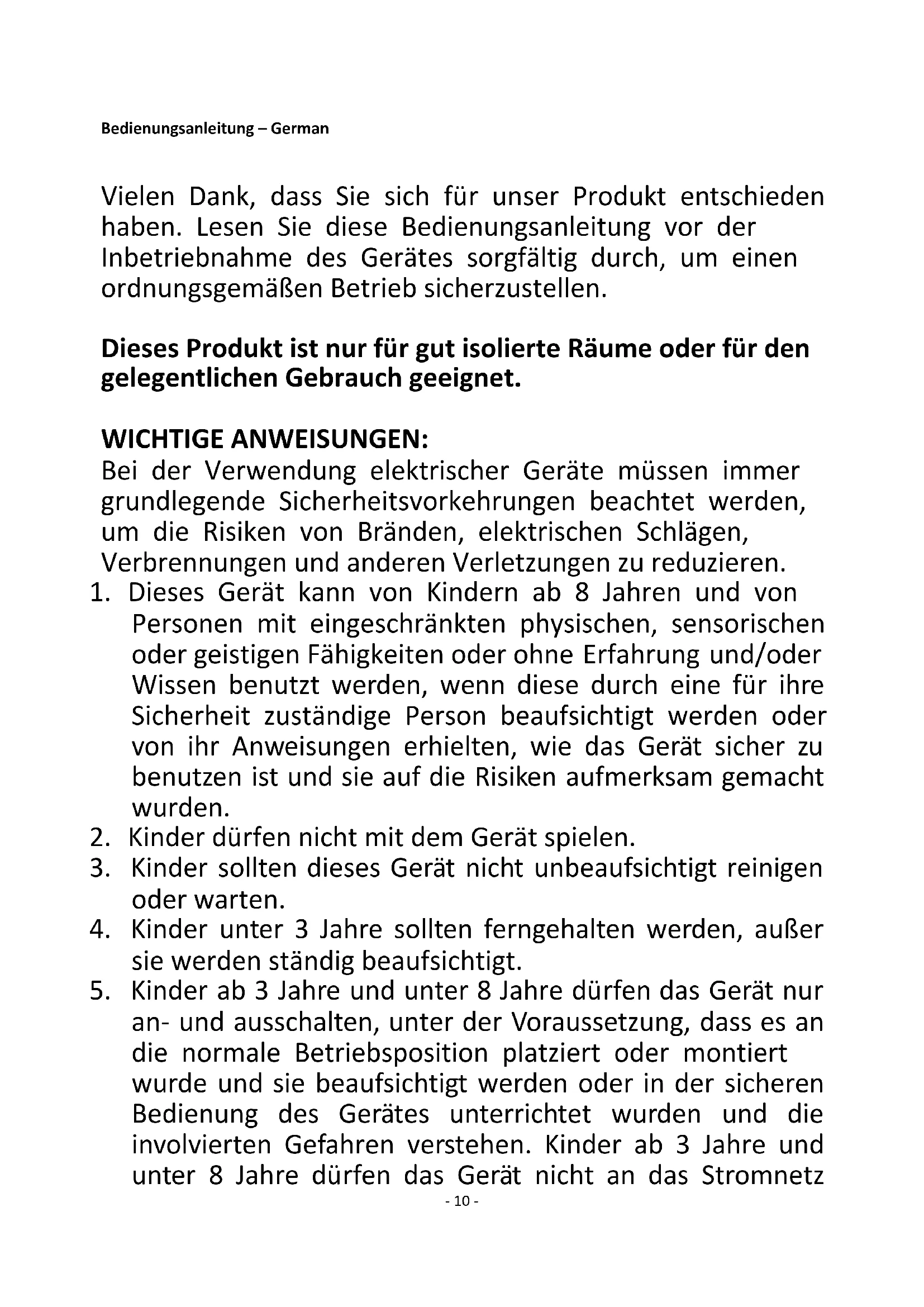 Bedienungsanleitung – German

Vielen Dank, dass Sie sich für unser Produkt entschieden haben. Lesen Sie diese Bedienungsanleitung vor der Inbetriebnahme des Gerätes sorgfältig durch, um einen ordnungsgemäßen Betrieb sicherzustellen.

Dieses Produkt ist nur für gut isolierte Räume oder für den gelegentlichen Gebrauch geeignet.

WICHTIGE ANWEISUNGEN:
Bei der Verwendung elektrischer Geräte müssen immer grundlegende Sicherheitsvorkehrungen beachtet werden, um die Risiken von Bränden, elektrischen Schlägen, Verbrennungen und anderen Verletzungen zu reduzieren.
1. Dieses Gerät kann von Kindern ab 8 Jahren und von Personen mit eingeschränkten physischen, sensorischen oder geistigen Fähigkeiten oder ohne Erfahrung und/oder Wissen benutzt werden, wenn diese durch eine für ihre Sicherheit zuständige Person beaufsichtigt werden oder von ihr Anweisungen erhielten, wie das Gerät sicher zu benutzen ist und sie auf die Risiken aufmerksam gemacht wurden.
2. Kinder dürfen nicht mit dem Gerät spielen.
3. Kinder sollten dieses Gerät nicht unbeaufsichtigt reinigen oder warten.
4. Kinder unter 3 Jahre sollten ferngehalten werden, außer sie werden ständig beaufsichtigt.
5. Kinder ab 3 Jahre und unter 8 Jahre dürfen das Gerät nur an- und ausschalten, unter der Voraussetzung, dass es an die normale Betriebsposition platziert oder montiert wurde und sie beaufsichtigt werden oder in der sicheren Bedienung des Gerätes unterrichtet wurden und die involvierten Gefahren verstehen. Kinder ab 3 Jahre und unter 8 Jahre dürfen das Gerät nicht an das Stromnetz

- 10 -